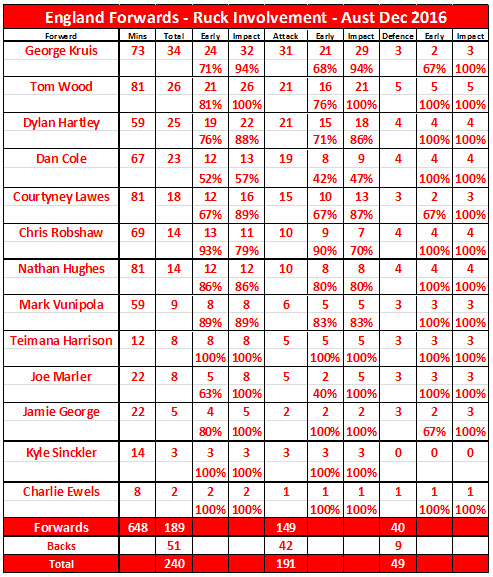 England Forwards - Ruck Involvement - Aust Dec 2016

| Forward | Mins | Total | Early | Impact | Attack | Early | Impact | Defence | Early | Impact |
|---|---|---|---|---|---|---|---|---|---|---|
| George Kruis | 73 | 34 | 24 | 32 | 31 | 21 | 29 | 3 | 2 | 3 |
| | | | 71% | 94% | | 68% | 94% | | 67% | 100% |
| Tom Wood | 81 | 26 | 21 | 26 | 21 | 16 | 21 | 5 | 5 | 5 |
| | | | 81% | 100% | | 76% | 100% | | 100% | 100% |
| Dylan Hartley | 59 | 25 | 19 | 22 | 21 | 15 | 18 | 4 | 4 | 4 |
| | | | 76% | 88% | | 71% | 86% | | 100% | 100% |
| Dan Cole | 67 | 23 | 12 | 13 | 19 | 8 | 9 | 4 | 4 | 4 |
| | | | 52% | 57% | | 42% | 47% | | 100% | 100% |
| Courtyney Lawes | 81 | 18 | 12 | 16 | 15 | 10 | 13 | 3 | 2 | 3 |
| | | | 67% | 89% | | 67% | 87% | | 67% | 100% |
| Chris Robshaw | 69 | 14 | 13 | 11 | 10 | 9 | 7 | 4 | 4 | 4 |
| | | | 93% | 79% | | 90% | 70% | | 100% | 100% |
| Nathan Hughes | 81 | 14 | 12 | 12 | 10 | 8 | 8 | 4 | 4 | 4 |
| | | | 86% | 86% | | 80% | 80% | | 100% | 100% |
| Mark Vunipola | 59 | 9 | 8 | 8 | 6 | 5 | 5 | 3 | 3 | 3 |
| | | | 89% | 89% | | 83% | 83% | | 100% | 100% |
| Teimana Harrison | 12 | 8 | 8 | 8 | 5 | 5 | 5 | 3 | 3 | 3 |
| | | | 100% | 100% | | 100% | 100% | | 100% | 100% |
| Joe Marler | 22 | 8 | 5 | 8 | 5 | 2 | 5 | 3 | 3 | 3 |
| | | | 63% | 100% | | 40% | 100% | | 100% | 100% |
| Jamie George | 22 | 5 | 4 | 5 | 2 | 2 | 2 | 3 | 2 | 3 |
| | | | 80% | 100% | | 100% | 100% | | 67% | 100% |
| Kyle Sinckler | 14 | 3 | 3 | 3 | 3 | 3 | 3 | 0 | 0 | 0 |
| | | | 100% | 100% | | 100% | 100% | | | |
| Charlie Ewels | 8 | 2 | 2 | 2 | 1 | 1 | 1 | 1 | 1 | 1 |
| | | | 100% | 100% | | 100% | 100% | | 100% | 100% |
| Forwards | 648 | 189 | | | 149 | | | 40 | | |
| Backs | | 51 | | | 42 | | | 9 | | |
| Total | | 240 | | | 191 | | | 49 | | |